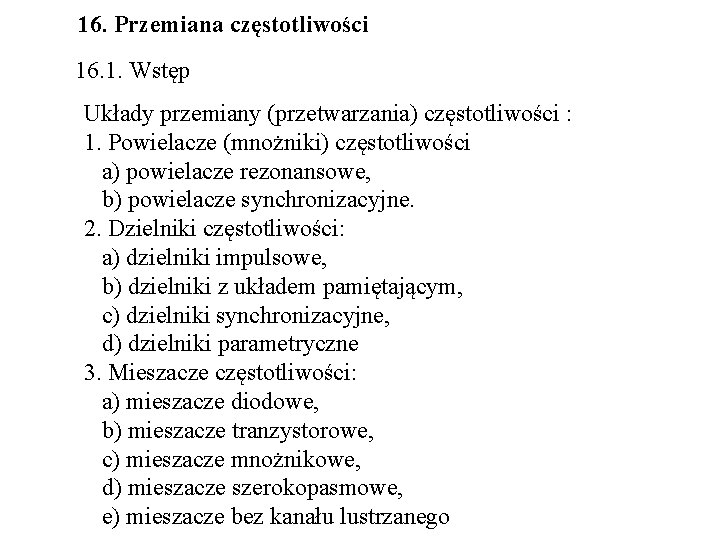 16. Przemiana częstotliwości

16.1. Wstęp

Układy przemiany (przetwarzania) częstotliwości :
1. Powielacze (mnożniki) częstotliwości
a) powielacze rezonansowe,
b) powielacze synchronizacyjne.
2. Dzielniki częstotliwości:
a) dzielniki impulsowe,
b) dzielniki z układem pamiętającym,
c) dzielniki synchronizacyjne,
d) dzielniki parametryczne
3. Mieszacze częstotliwości:
a) mieszacze diodowe,
b) mieszacze tranzystorowe,
c) mieszacze mnożnikowe,
d) mieszacze szerokopasmowe,
e) mieszacze bez kanału lustrzanego